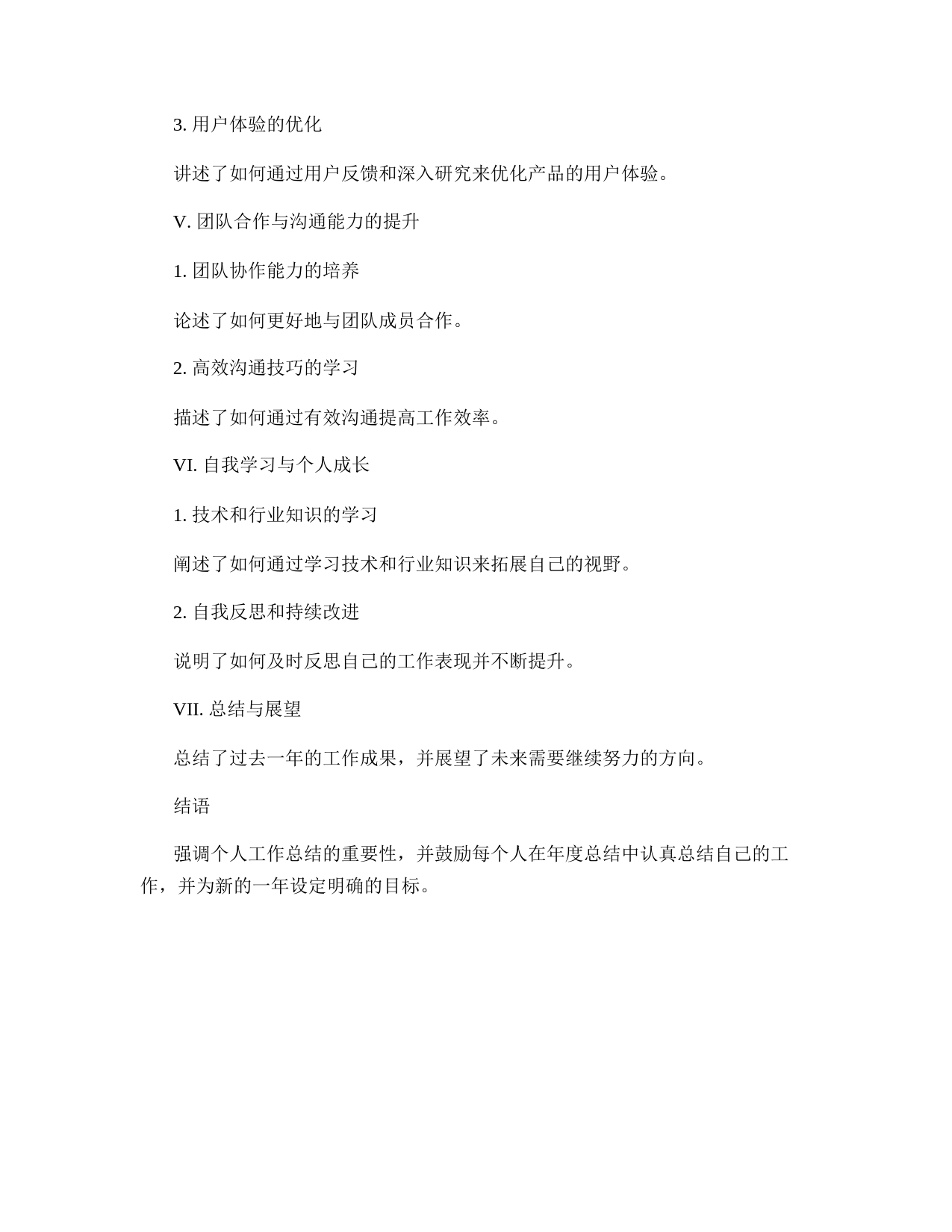 3. 用户体验的优化

讲述了如何通过用户反馈和深入研究来优化产品的用户体验。

V. 团队合作与沟通能力的提升

1. 团队协作能力的培养

论述了如何更好地与团队成员合作。

2. 高效沟通技巧的学习

描述了如何通过有效沟通提高工作效率。

VI. 自我学习与个人成长

1. 技术和行业知识的学习

阐述了如何通过学习技术和行业知识来拓展自己的视野。

2. 自我反思和持续改进

说明了如何及时反思自己的工作表现并不断提升。

VII. 总结与展望

总结了过去一年的工作成果，并展望了未来需要继续努力的方向。

结语

强调个人工作总结的重要性，并鼓励每个人在年度总结中认真总结自己的工作，并为新的一年设定明确的目标。